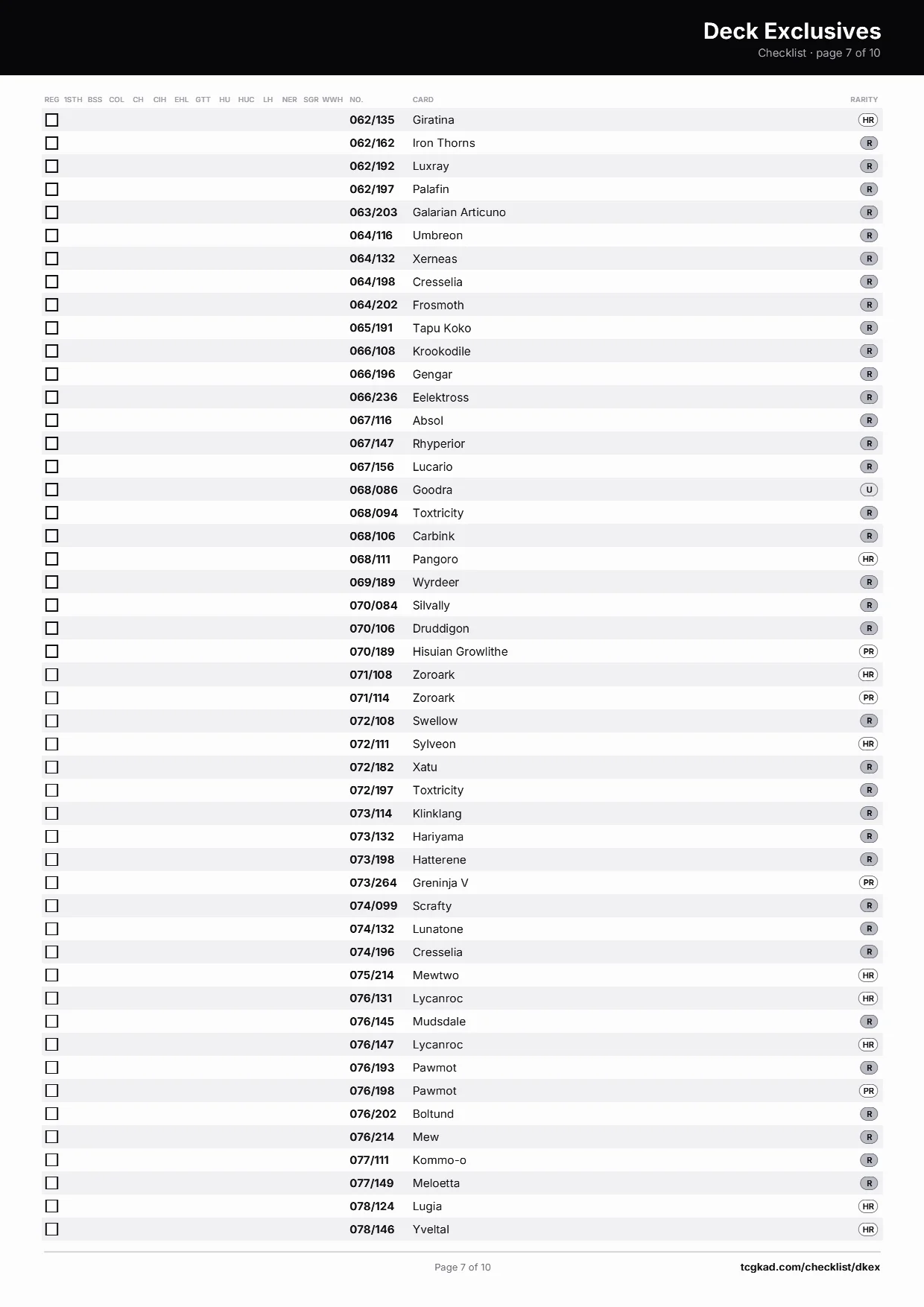 Deck Exclusives
Checklist · page 7 of 10

| REG | 1STH | BSS | COL | CH | CIH | EHL | GTT | HU | HUC | LH | NER | SGR | WWH | NO. | CARD | RARITY |
|---|---|---|---|---|---|---|---|---|---|---|---|---|---|---|---|---|
| ☐ | | | | | | | | | | | | | | 062/135 | Giratina | HR |
| ☐ | | | | | | | | | | | | | | 062/162 | Iron Thorns | R |
| ☐ | | | | | | | | | | | | | | 062/192 | Luxray | R |
| ☐ | | | | | | | | | | | | | | 062/197 | Palafin | R |
| ☐ | | | | | | | | | | | | | | 063/203 | Galarian Articuno | R |
| ☐ | | | | | | | | | | | | | | 064/116 | Umbreon | R |
| ☐ | | | | | | | | | | | | | | 064/132 | Xerneas | R |
| ☐ | | | | | | | | | | | | | | 064/198 | Cresselia | R |
| ☐ | | | | | | | | | | | | | | 064/202 | Frosmoth | R |
| ☐ | | | | | | | | | | | | | | 065/191 | Tapu Koko | R |
| ☐ | | | | | | | | | | | | | | 066/108 | Krookodile | R |
| ☐ | | | | | | | | | | | | | | 066/196 | Gengar | R |
| ☐ | | | | | | | | | | | | | | 066/236 | Eelektross | R |
| ☐ | | | | | | | | | | | | | | 067/116 | Absol | R |
| ☐ | | | | | | | | | | | | | | 067/147 | Rhyperior | R |
| ☐ | | | | | | | | | | | | | | 067/156 | Lucario | R |
| ☐ | | | | | | | | | | | | | | 068/086 | Goodra | U |
| ☐ | | | | | | | | | | | | | | 068/094 | Toxtricity | R |
| ☐ | | | | | | | | | | | | | | 068/106 | Carbink | R |
| ☐ | | | | | | | | | | | | | | 068/111 | Pangoro | HR |
| ☐ | | | | | | | | | | | | | | 069/189 | Wyrdeer | R |
| ☐ | | | | | | | | | | | | | | 070/084 | Silvally | R |
| ☐ | | | | | | | | | | | | | | 070/106 | Druddigon | R |
| ☐ | | | | | | | | | | | | | | 070/189 | Hisuian Growlithe | PR |
| ☐ | | | | | | | | | | | | | | 071/108 | Zoroark | HR |
| ☐ | | | | | | | | | | | | | | 071/114 | Zoroark | PR |
| ☐ | | | | | | | | | | | | | | 072/108 | Swellow | R |
| ☐ | | | | | | | | | | | | | | 072/111 | Sylveon | HR |
| ☐ | | | | | | | | | | | | | | 072/182 | Xatu | R |
| ☐ | | | | | | | | | | | | | | 072/197 | Toxtricity | R |
| ☐ | | | | | | | | | | | | | | 073/114 | Klinklang | R |
| ☐ | | | | | | | | | | | | | | 073/132 | Hariyama | R |
| ☐ | | | | | | | | | | | | | | 073/198 | Hatterene | R |
| ☐ | | | | | | | | | | | | | | 073/264 | Greninja V | PR |
| ☐ | | | | | | | | | | | | | | 074/099 | Scrafty | R |
| ☐ | | | | | | | | | | | | | | 074/132 | Lunatone | R |
| ☐ | | | | | | | | | | | | | | 074/196 | Cresselia | R |
| ☐ | | | | | | | | | | | | | | 075/214 | Mewtwo | HR |
| ☐ | | | | | | | | | | | | | | 076/131 | Lycanroc | HR |
| ☐ | | | | | | | | | | | | | | 076/145 | Mudsdale | R |
| ☐ | | | | | | | | | | | | | | 076/147 | Lycanroc | HR |
| ☐ | | | | | | | | | | | | | | 076/193 | Pawmot | R |
| ☐ | | | | | | | | | | | | | | 076/198 | Pawmot | PR |
| ☐ | | | | | | | | | | | | | | 076/202 | Boltund | R |
| ☐ | | | | | | | | | | | | | | 076/214 | Mew | R |
| ☐ | | | | | | | | | | | | | | 077/111 | Kommo-o | R |
| ☐ | | | | | | | | | | | | | | 077/149 | Meloetta | R |
| ☐ | | | | | | | | | | | | | | 078/124 | Lugia | HR |
| ☐ | | | | | | | | | | | | | | 078/146 | Yveltal | HR |

Page 7 of 10
tcgkad.com/checklist/dkex